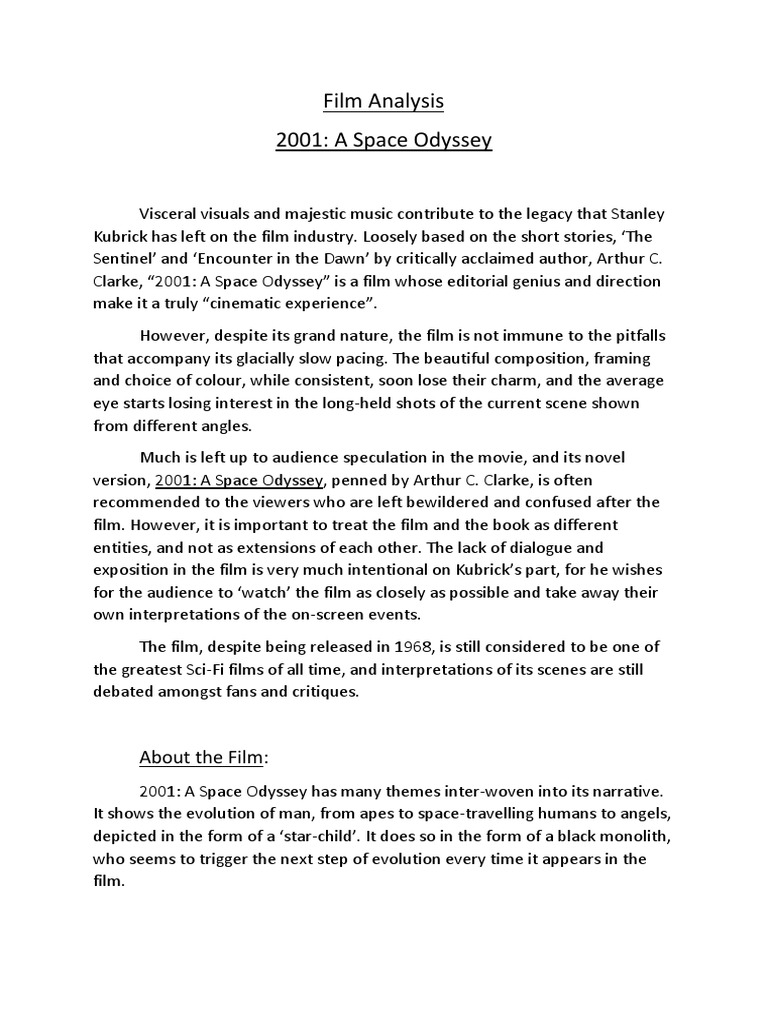 Film Analysis

2001: A Space Odyssey

Visceral visuals and majestic music contribute to the legacy that Stanley Kubrick has left on the film industry. Loosely based on the short stories, ‘The Sentinel’ and ‘Encounter in the Dawn’ by critically acclaimed author, Arthur C. Clarke, “2001: A Space Odyssey” is a film whose editorial genius and direction make it a truly “cinematic experience”.

However, despite its grand nature, the film is not immune to the pitfalls that accompany its glacially slow pacing. The beautiful composition, framing and choice of colour, while consistent, soon lose their charm, and the average eye starts losing interest in the long-held shots of the current scene shown from different angles.

Much is left up to audience speculation in the movie, and its novel version, 2001: A Space Odyssey, penned by Arthur C. Clarke, is often recommended to the viewers who are left bewildered and confused after the film. However, it is important to treat the film and the book as different entities, and not as extensions of each other. The lack of dialogue and exposition in the film is very much intentional on Kubrick’s part, for he wishes for the audience to ‘watch’ the film as closely as possible and take away their own interpretations of the on-screen events.

The film, despite being released in 1968, is still considered to be one of the greatest Sci-Fi films of all time, and interpretations of its scenes are still debated amongst fans and critiques.

About the Film:

2001: A Space Odyssey has many themes inter-woven into its narrative. It shows the evolution of man, from apes to space-travelling humans to angels, depicted in the form of a ‘star-child’. It does so in the form of a black monolith, who seems to trigger the next step of evolution every time it appears in the film.